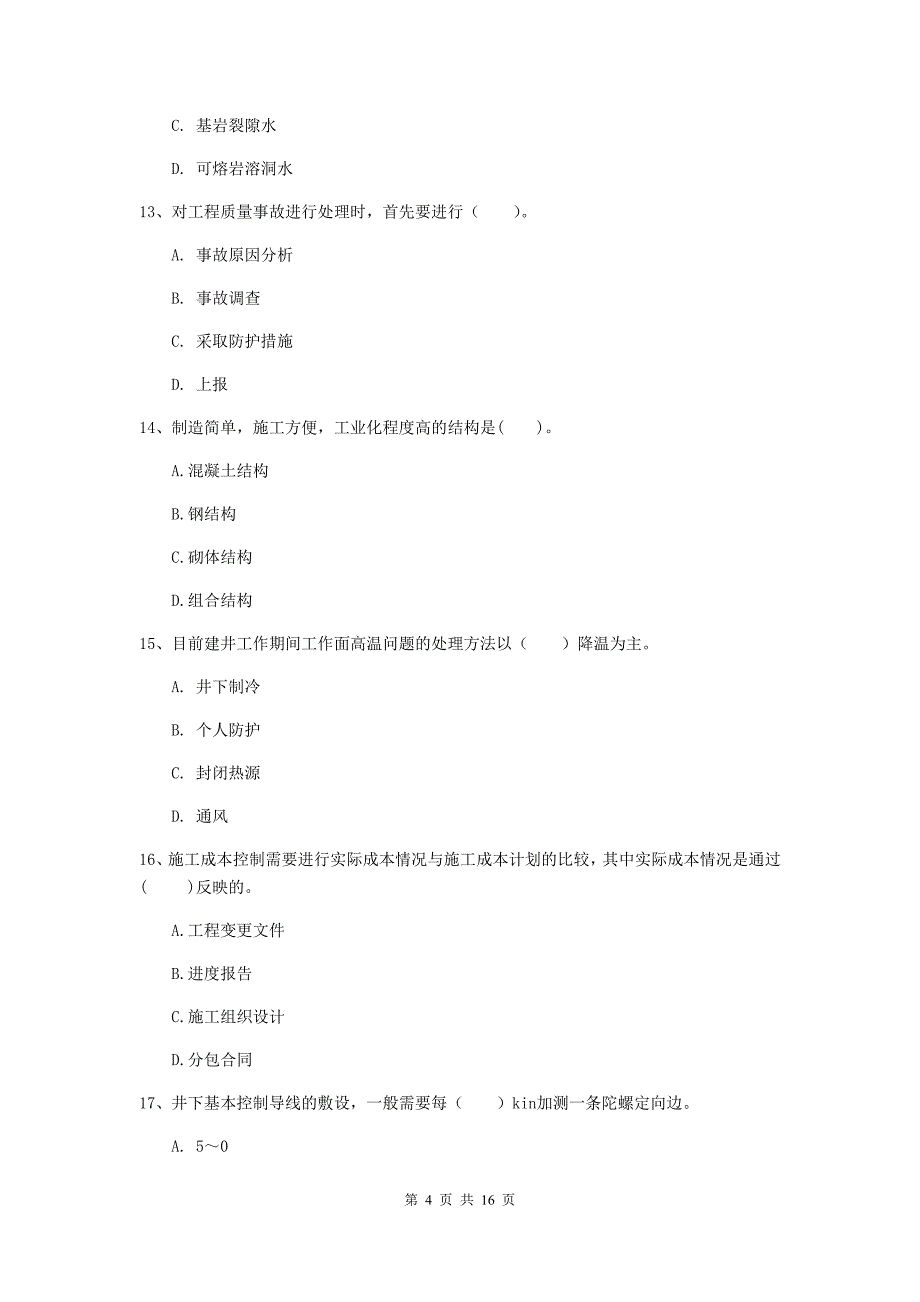 C. 基岩裂隙水

D. 可熔岩溶洞水

13、对工程质量事故进行处理时，首先要进行（　　）。

A. 事故原因分析

B. 事故调查

C. 采取防护措施

D. 上报

14、制造简单，施工方便，工业化程度高的结构是(　　)。

A.混凝土结构

B.钢结构

C.砌体结构

D.组合结构

15、目前建井工作期间工作面高温问题的处理方法以（　　）降温为主。

A. 井下制冷

B. 个人防护

C. 封闭热源

D. 通风

16、施工成本控制需要进行实际成本情况与施工成本计划的比较，其中实际成本情况是通过(　　)反映的。

A.工程变更文件

B.进度报告

C.施工组织设计

D.分包合同

17、井下基本控制导线的敷设，一般需要每（　　）kin加测一条陀螺定向边。

A. 5～0

第 4 页 共 16 页